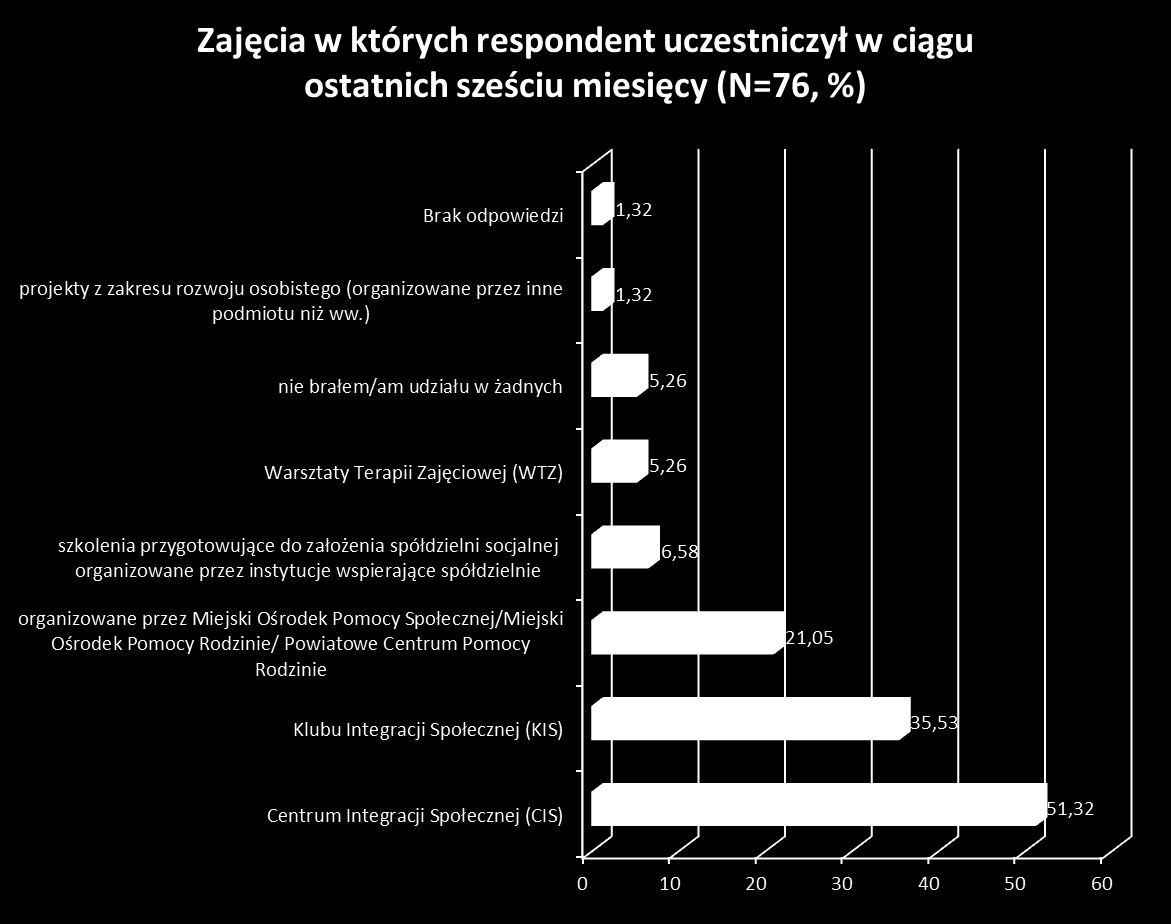 Zajęcia w których respondent uczestniczył w ciągu ostatnich sześciu miesięcy (N=76, %)

Brak odpowiedzi 1,32

projekty z zakresu rozwoju osobistego (organizowane przez inne podmiotu niż ww.) 1,32

nie brałem/am udziału w żadnych 5,26

Warsztaty Terapii Zajęciowej (WTZ) 5,26

szkolenia przygotowujące do założenia spółdzielni socjalnej organizowane przez instytucje wspierające spółdzielnie 6,58

organizowane przez Miejski Ośrodek Pomocy Społecznej/Miejski Ośrodek Pomocy Rodzinie/ Powiatowe Centrum Pomocy Rodzinie 21,05

Klubu Integracji Społecznej (KIS) 35,53

Centrum Integracji Społecznej (CIS) 51,32

0 10 20 30 40 50 60